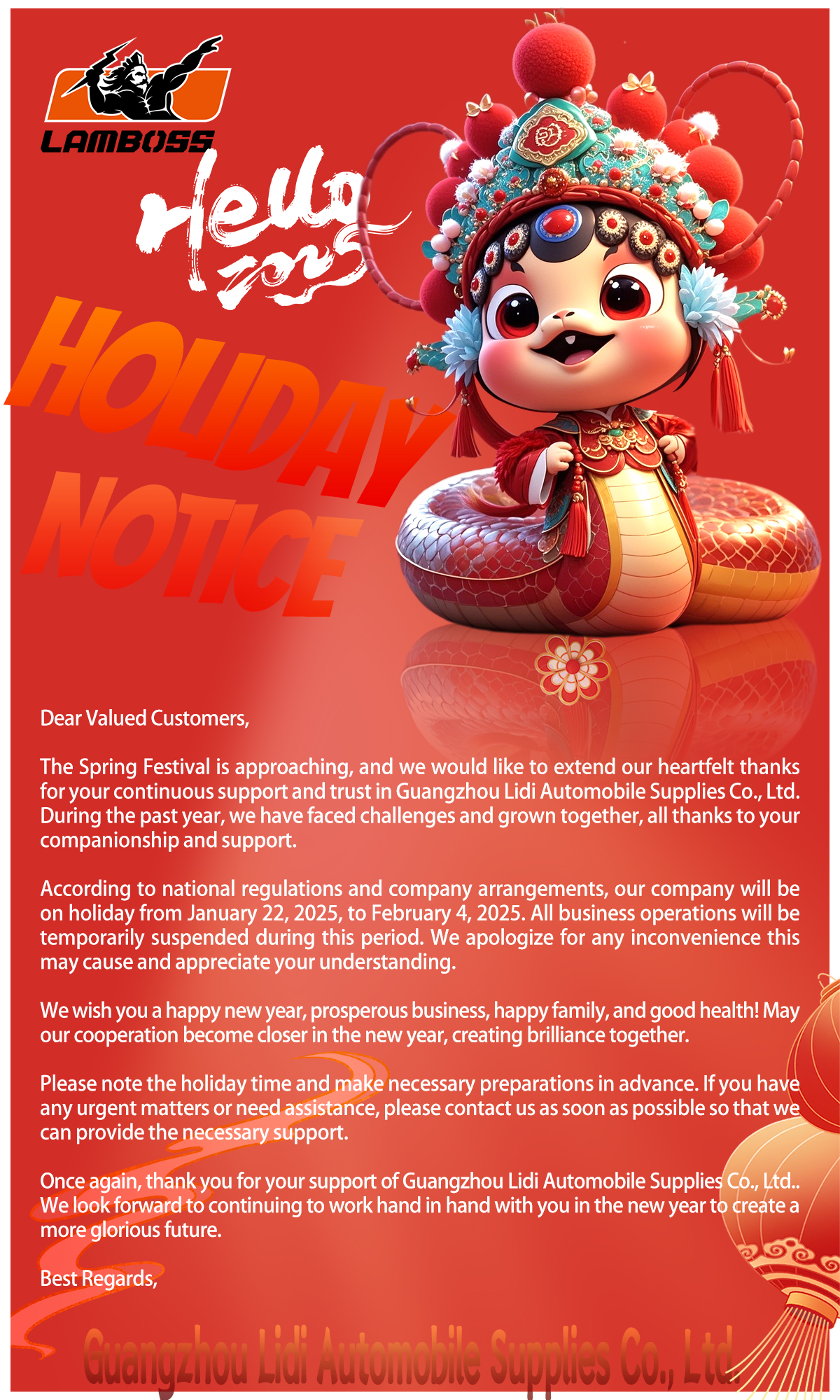 LAMBOSS

Hello
2025

HOLIDAY
NOTICE

Dear Valued Customers,

The Spring Festival is approaching, and we would like to extend our heartfelt thanks for your continuous support and trust in Guangzhou Lidi Automobile Supplies Co., Ltd. During the past year, we have faced challenges and grown together, all thanks to your companionship and support.

According to national regulations and company arrangements, our company will be on holiday from January 22, 2025, to February 4, 2025. All business operations will be temporarily suspended during this period. We apologize for any inconvenience this may cause and appreciate your understanding.

We wish you a happy new year, prosperous business, happy family, and good health! May our cooperation become closer in the new year, creating brilliance together.

Please note the holiday time and make necessary preparations in advance. If you have any urgent matters or need assistance, please contact us as soon as possible so that we can provide the necessary support.

Once again, thank you for your support of Guangzhou Lidi Automobile Supplies Co., Ltd.. We look forward to continuing to work hand in hand with you in the new year to create a more glorious future.

Best Regards,

Guangzhou Lidi Automobile Supplies Co., Ltd